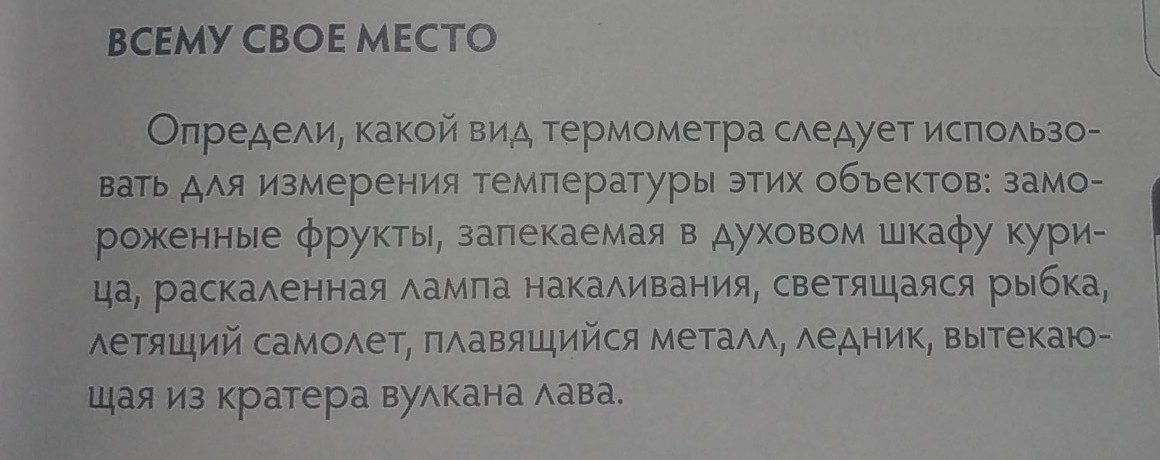 ВСЕМУ СВОЕ МЕСТО

Определи, какой вид термометра следует использовать для измерения температуры этих объектов: замороженные фрукты, запекаемая в духовом шкафу курица, раскаленная лампа накаливания, светящаяся рыбка, летящий самолет, плавящийся металл, ледник, вытекающая из кратера вулкана лава.